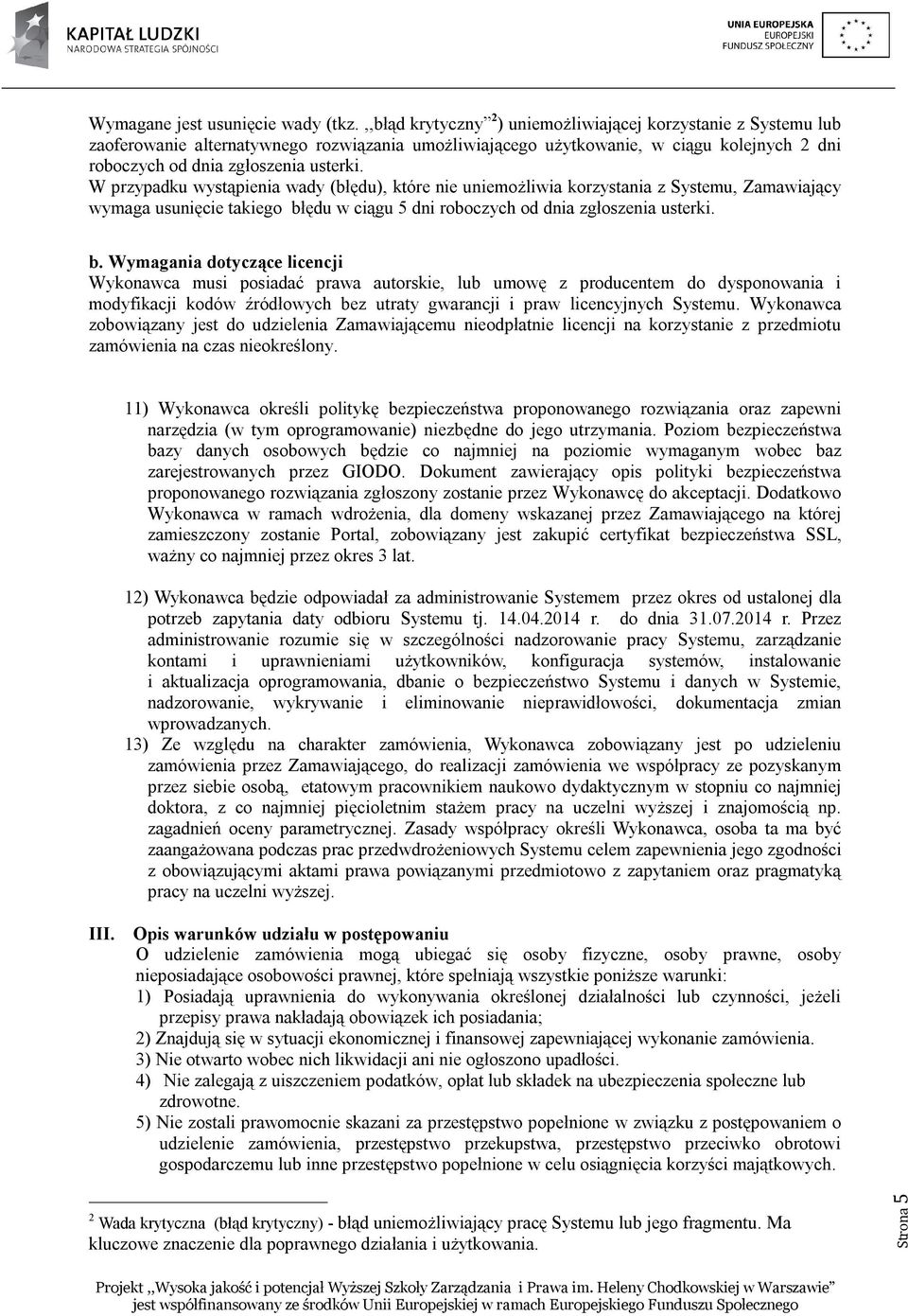 KAPITAŁ LUDZKI
NARODOWA STRATEGIA SPÓJNOŚCI

UNIA EUROPEJSKA
EUROPEJSKI
FUNDUSZ SPOŁECZNY

Wymagane jest usunięcie wady (tkz. ,,błąd krytyczny"$^2$) uniemożliwiającej korzystanie z Systemu lub zaoferowanie alternatywnego rozwiązania umożliwiającego użytkowanie, w ciągu kolejnych 2 dni roboczych od dnia zgłoszenia usterki.
W przypadku wystąpienia wady (błędu), które nie uniemożliwia korzystania z Systemu, Zamawiający wymaga usunięcie takiego błędu w ciągu 5 dni roboczych od dnia zgłoszenia usterki.

b. Wymagania dotyczące licencji
Wykonawca musi posiadać prawa autorskie, lub umowę z producentem do dysponowania i modyfikacji kodów źródłowych bez utraty gwarancji i praw licencyjnych Systemu. Wykonawca zobowiązany jest do udzielenia Zamawiającemu nieodpłatnie licencji na korzystanie z przedmiotu zamówienia na czas nieokreślony.

11) Wykonawca określi politykę bezpieczeństwa proponowanego rozwiązania oraz zapewni narzędzia (w tym oprogramowanie) niezbędne do jego utrzymania. Poziom bezpieczeństwa bazy danych osobowych będzie co najmniej na poziomie wymaganym wobec baz zarejestrowanych przez GIODO. Dokument zawierający opis polityki bezpieczeństwa proponowanego rozwiązania zgłoszony zostanie przez Wykonawcę do akceptacji. Dodatkowo Wykonawca w ramach wdrożenia, dla domeny wskazanej przez Zamawiającego na której zamieszczony zostanie Portal, zobowiązany jest zakupić certyfikat bezpieczeństwa SSL, ważny co najmniej przez okres 3 lat.

12) Wykonawca będzie odpowiadał za administrowanie Systemem przez okres od ustalonej dla potrzeb zapytania daty odbioru Systemu tj. 14.04.2014 r. do dnia 31.07.2014 r. Przez administrowanie rozumie się w szczególności nadzorowanie pracy Systemu, zarządzanie kontami i uprawnieniami użytkowników, konfiguracja systemów, instalowanie i aktualizacja oprogramowania, dbanie o bezpieczeństwo Systemu i danych w Systemie, nadzorowanie, wykrywanie i eliminowanie nieprawidłowości, dokumentacja zmian wprowadzanych.
13) Ze względu na charakter zamówienia, Wykonawca zobowiązany jest po udzieleniu zamówienia przez Zamawiającego, do realizacji zamówienia we współpracy ze pozyskanym przez siebie osobą, etatowym pracownikiem naukowo dydaktycznym w stopniu co najmniej doktora, z co najmniej pięcioletnim stażem pracy na uczelni wyższej i znajomością np. zagadnień oceny parametrycznej. Zasady współpracy określi Wykonawca, osoba ta ma być zaangażowana podczas prac przedwdrożeniowych Systemu celem zapewnienia jego zgodności z obowiązującymi aktami prawa powiązanymi przedmiotowo z zapytaniem oraz pragmatyką pracy na uczelni wyższej.

III. Opis warunków udziału w postępowaniu
O udzielenie zamówienia mogą ubiegać się osoby fizyczne, osoby prawne, osoby nieposiadające osobowości prawnej, które spełniają wszystkie poniższe warunki:
1) Posiadają uprawnienia do wykonywania określonej działalności lub czynności, jeżeli przepisy prawa nakładają obowiązek ich posiadania;
2) Znajdują się w sytuacji ekonomicznej i finansowej zapewniającej wykonanie zamówienia.
3) Nie otwarto wobec nich likwidacji ani nie ogłoszono upadłości.
4) Nie zalegają z uiszczeniem podatków, opłat lub składek na ubezpieczenia społeczne lub zdrowotne.
5) Nie zostali prawomocnie skazani za przestępstwo popełnione w związku z postępowaniem o udzielenie zamówienia, przestępstwo przekupstwa, przestępstwo przeciwko obrotowi gospodarczemu lub inne przestępstwo popełnione w celu osiągnięcia korzyści majątkowych.

$^2$ Wada krytyczna (błąd krytyczny) - błąd uniemożliwiający pracę Systemu lub jego fragmentu. Ma kluczowe znaczenie dla poprawnego działania i użytkowania.

Strona 5

Projekt ,,Wysoka jakość i potencjał Wyższej Szkoły Zarządzania i Prawa im. Heleny Chodkowskiej w Warszawie" jest współfinansowany ze środków Unii Europejskiej w ramach Europejskiego Funduszu Społecznego